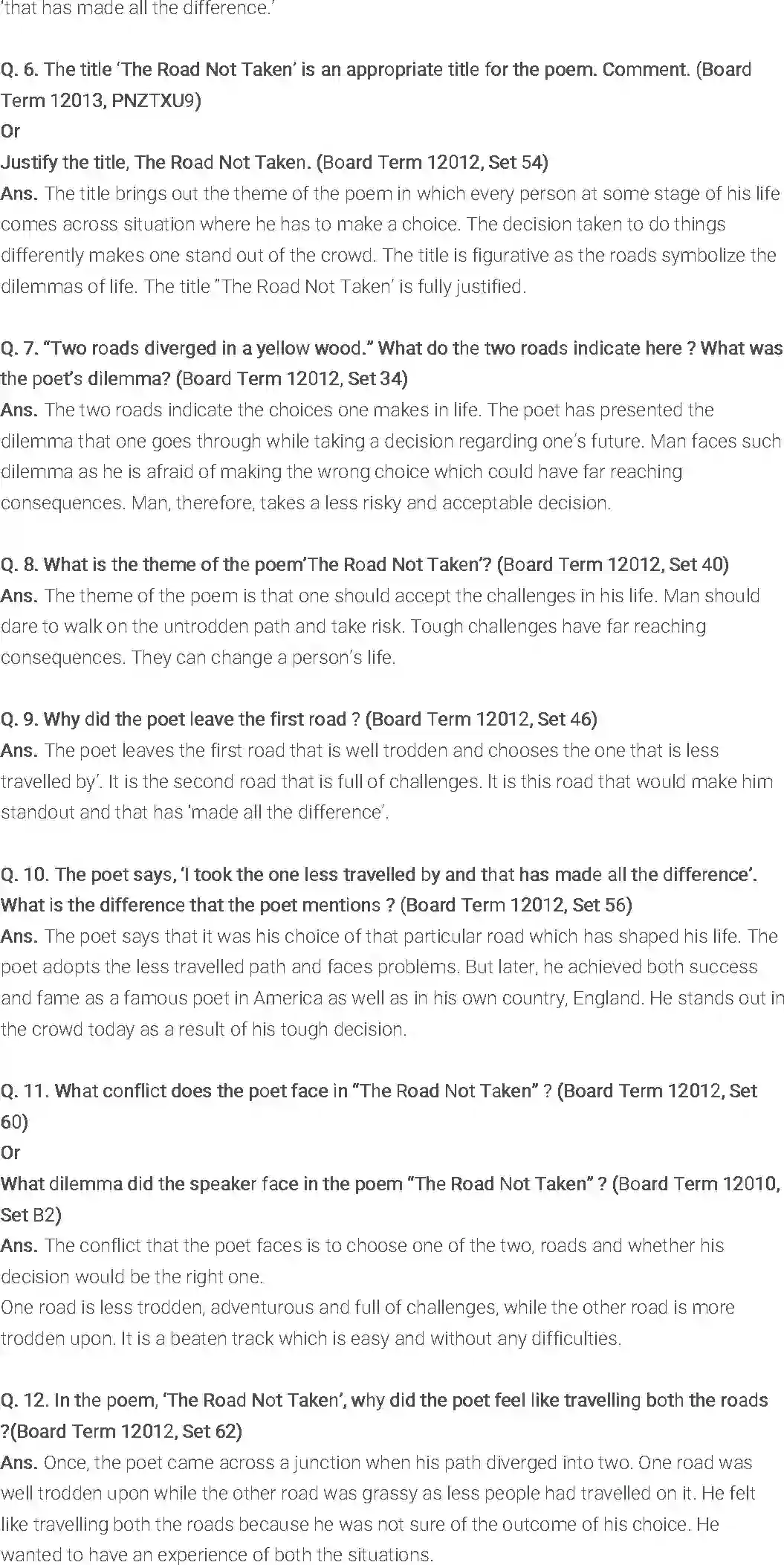 'that has made all the difference.'

Q. 6. The title 'The Road Not Taken' is an appropriate title for the poem. Comment. (Board Term 12013, PNZTXU9)
Or
Justify the title, The Road Not Taken. (Board Term 12012, Set 54)
Ans. The title brings out the theme of the poem in which every person at some stage of his life comes across situation where he has to make a choice. The decision taken to do things differently makes one stand out of the crowd. The title is figurative as the roads symbolize the dilemmas of life. The title "The Road Not Taken' is fully justified.

Q. 7. "Two roads diverged in a yellow wood." What do the two roads indicate here ? What was the poet's dilemma? (Board Term 12012, Set 34)
Ans. The two roads indicate the choices one makes in life. The poet has presented the dilemma that one goes through while taking a decision regarding one's future. Man faces such dilemma as he is afraid of making the wrong choice which could have far reaching consequences. Man, therefore, takes a less risky and acceptable decision.

Q. 8. What is the theme of the poem'The Road Not Taken'? (Board Term 12012, Set 40)
Ans. The theme of the poem is that one should accept the challenges in his life. Man should dare to walk on the untrodden path and take risk. Tough challenges have far reaching consequences. They can change a person's life.

Q. 9. Why did the poet leave the first road ? (Board Term 12012, Set 46)
Ans. The poet leaves the first road that is well trodden and chooses the one that is less travelled by'. It is the second road that is full of challenges. It is this road that would make him standout and that has 'made all the difference'.

Q. 10. The poet says, 'I took the one less travelled by and that has made all the difference'. What is the difference that the poet mentions ? (Board Term 12012, Set 56)
Ans. The poet says that it was his choice of that particular road which has shaped his life. The poet adopts the less travelled path and faces problems. But later, he achieved both success and fame as a famous poet in America as well as in his own country, England. He stands out in the crowd today as a result of his tough decision.

Q. 11. What conflict does the poet face in "The Road Not Taken" ? (Board Term 12012, Set 60)
Or
What dilemma did the speaker face in the poem "The Road Not Taken" ? (Board Term 12010, Set B2)
Ans. The conflict that the poet faces is to choose one of the two, roads and whether his decision would be the right one.
One road is less trodden, adventurous and full of challenges, while the other road is more trodden upon. It is a beaten track which is easy and without any difficulties.

Q. 12. In the poem, 'The Road Not Taken', why did the poet feel like travelling both the roads ?(Board Term 12012, Set 62)
Ans. Once, the poet came across a junction when his path diverged into two. One road was well trodden upon while the other road was grassy as less people had travelled on it. He felt like travelling both the roads because he was not sure of the outcome of his choice. He wanted to have an experience of both the situations.